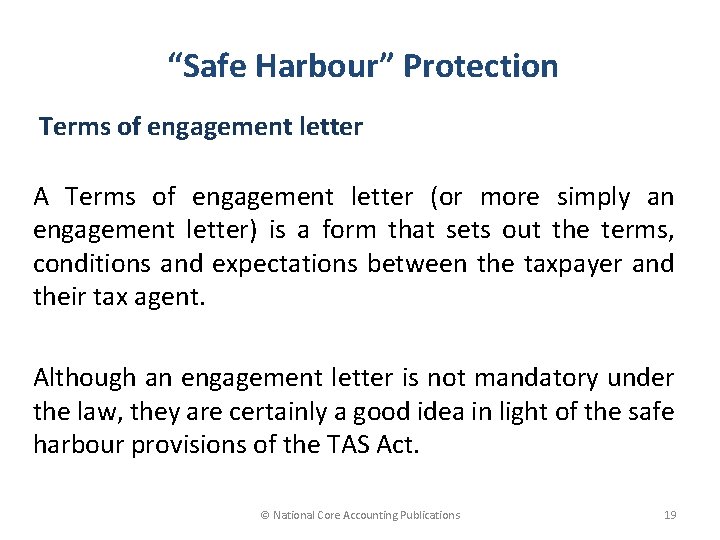 “Safe Harbour” Protection

Terms of engagement letter

A Terms of engagement letter (or more simply an engagement letter) is a form that sets out the terms, conditions and expectations between the taxpayer and their tax agent.

Although an engagement letter is not mandatory under the law, they are certainly a good idea in light of the safe harbour provisions of the TAS Act.

© National Core Accounting Publications 19